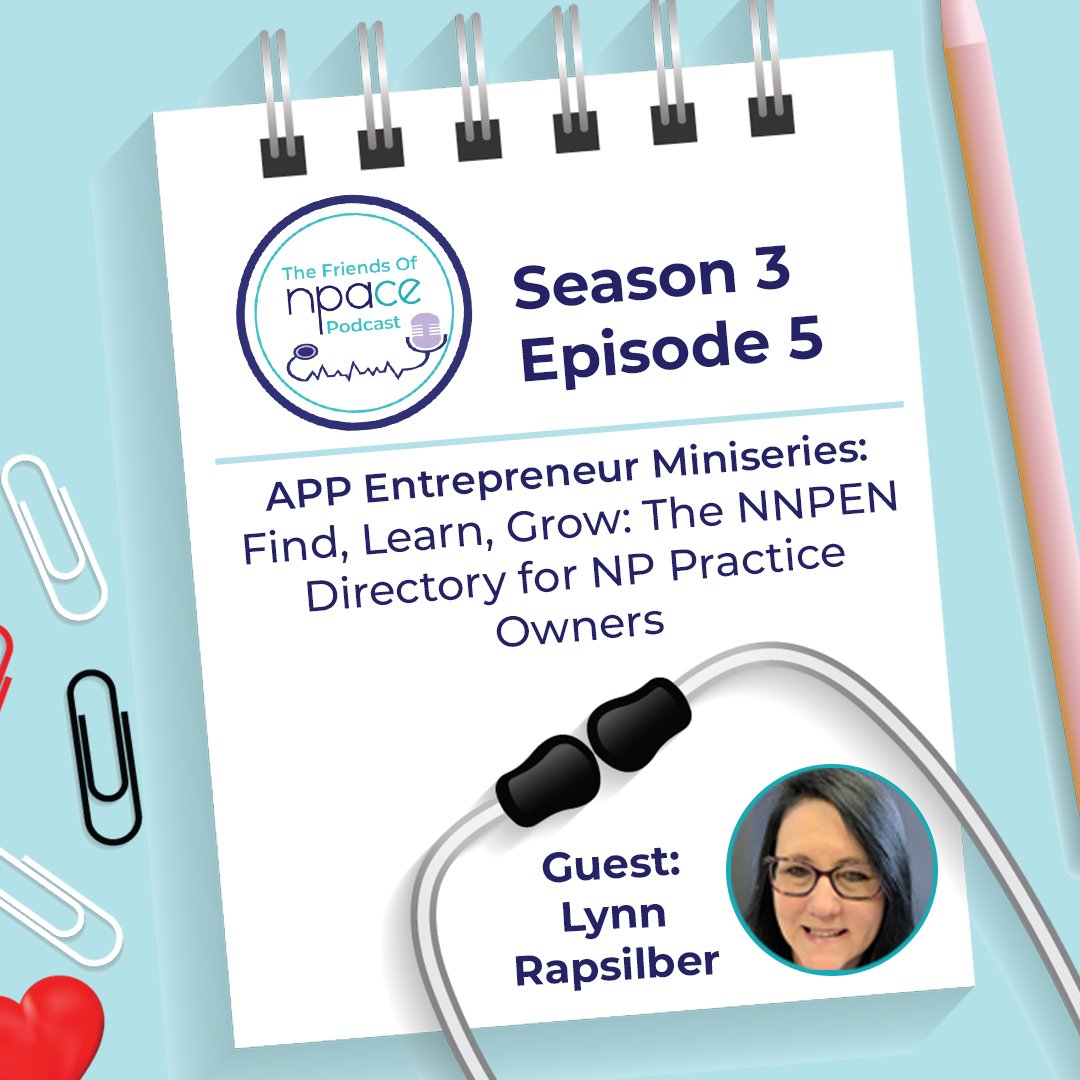 The Friends Of
npace
Podcast

Season 3
Episode 5

APP Entrepreneur Miniseries: Find, Learn, Grow: The NNPEN Directory for NP Practice Owners

Guest:
Lynn
Rapsilber